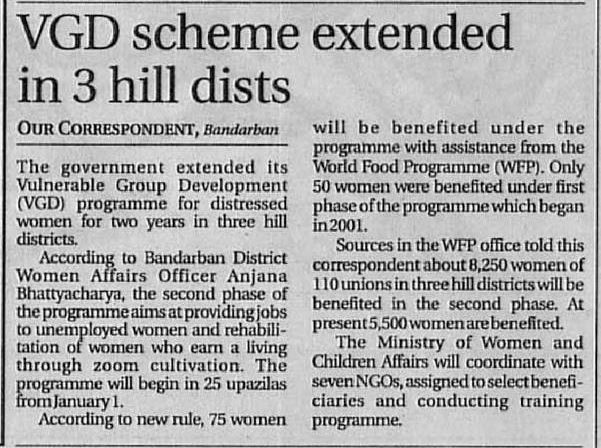 VGD scheme extended in 3 hill dists

OUR CORRESPONDENT, Bandarban

The government extended its Vulnerable Group Development (VGD) programme for distressed women for two years in three hill districts.

According to Bandarban District Women Affairs Officer Anjana Bhattyacharya, the second phase of the programme aims at providing jobs to unemployed women and rehabilitation of women who earn a living through zoom cultivation. The programme will begin in 25 upazilas from January 1.

According to new rule, 75 women will be benefited under the programme with assistance from the World Food Programme (WFP). Only 50 women were benefited under first phase of the programme which began in 2001.

Sources in the WFP office told this correspondent about 8,250 women of 110 unions in three hill districts will be benefited in the second phase. At present 5,500 women are benefited.

The Ministry of Women and Children Affairs will coordinate with seven NGOs, assigned to select beneficiaries and conducting training programme.